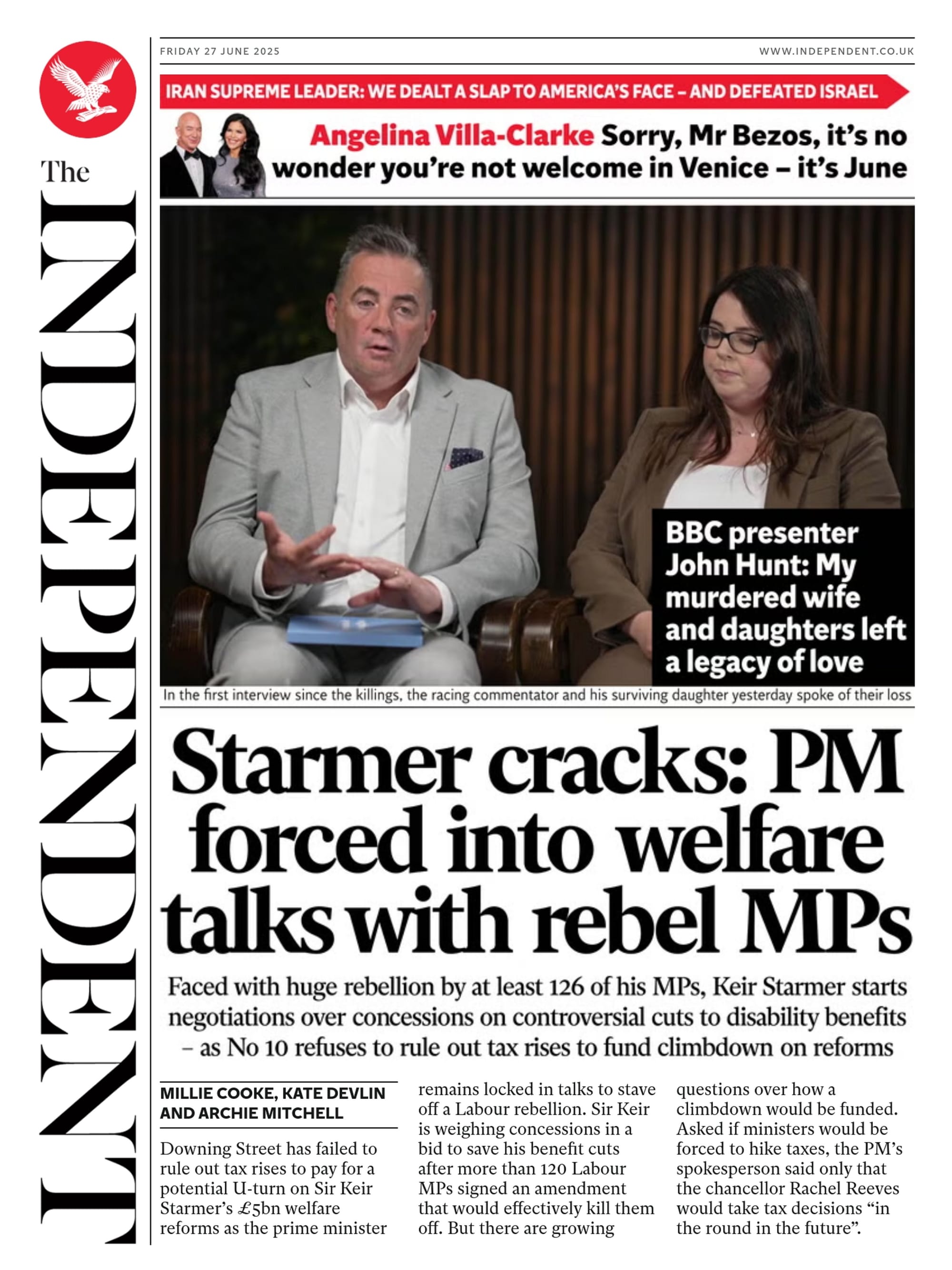 The INDEPENDENT

FRIDAY 27 JUNE 2025

WWW.INDEPENDENT.CO.UK

IRAN SUPREME LEADER: WE DEALT A SLAP TO AMERICA'S FACE – AND DEFEATED ISRAEL

Angelina Villa-Clarke Sorry, Mr Bezos, it's no wonder you're not welcome in Venice – it's June

BBC presenter John Hunt: My murdered wife and daughters left a legacy of love

In the first interview since the killings, the racing commentator and his surviving daughter yesterday spoke of their loss

Starmer cracks: PM forced into welfare talks with rebel MPs

Faced with huge rebellion by at least 126 of his MPs, Keir Starmer starts negotiations over concessions on controversial cuts to disability benefits – as No 10 refuses to rule out tax rises to fund climbdown on reforms

MILLIE COOKE, KATE DEVLIN AND ARCHIE MITCHELL

Downing Street has failed to rule out tax rises to pay for a potential U-turn on Sir Keir Starmer's £5bn welfare reforms as the prime minister remains locked in talks to stave off a Labour rebellion. Sir Keir is weighing concessions in a bid to save his benefit cuts after more than 120 Labour MPs signed an amendment that would effectively kill them off. But there are growing questions over how a climbdown would be funded. Asked if ministers would be forced to hike taxes, the PM's spokesperson said only that the chancellor Rachel Reeves would take tax decisions "in the round in the future".